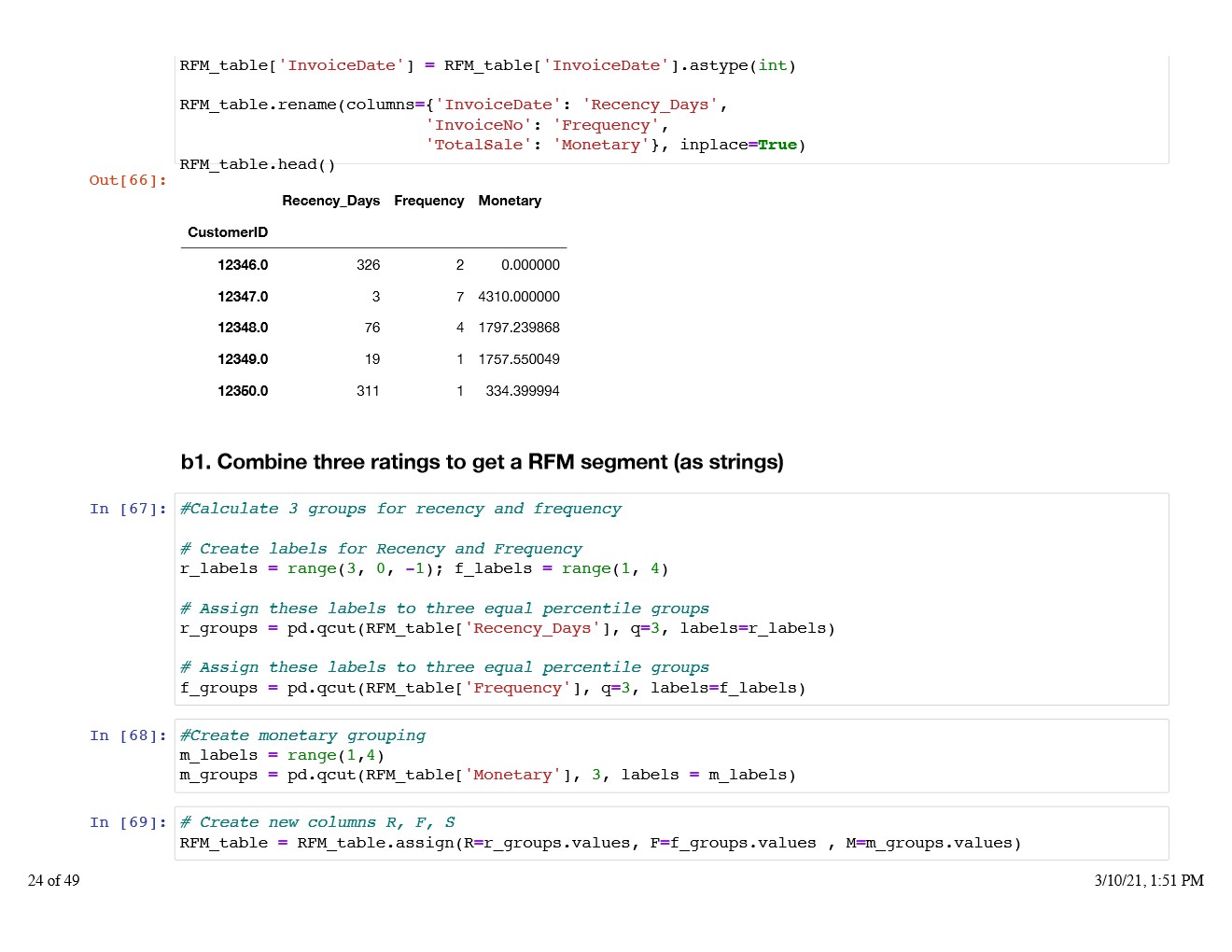 RFM_table['InvoiceDate'] = RFM_table['InvoiceDate'].astype(int)

RFM_table.rename(columns={'InvoiceDate': 'Recency_Days',
                         'InvoiceNo': 'Frequency',
                         'TotalSale': 'Monetary'}, inplace=True)
RFM_table.head()

Out[66]:

| CustomerID | Recency_Days | Frequency | Monetary |
|---|---|---|---|
| 12346.0 | 326 | 2 | 0.000000 |
| 12347.0 | 3 | 7 | 4310.000000 |
| 12348.0 | 76 | 4 | 1797.239868 |
| 12349.0 | 19 | 1 | 1757.550049 |
| 12350.0 | 311 | 1 | 334.399994 |

b1. Combine three ratings to get a RFM segment (as strings)

In [67]: #Calculate 3 groups for recency and frequency

# Create labels for Recency and Frequency
r_labels = range(3, 0, -1); f_labels = range(1, 4)

# Assign these labels to three equal percentile groups
r_groups = pd.qcut(RFM_table['Recency_Days'], q=3, labels=r_labels)

# Assign these labels to three equal percentile groups
f_groups = pd.qcut(RFM_table['Frequency'], q=3, labels=f_labels)

In [68]: #Create monetary grouping
m_labels = range(1,4)
m_groups = pd.qcut(RFM_table['Monetary'], 3, labels = m_labels)

In [69]: # Create new columns R, F, S
RFM_table = RFM_table.assign(R=r_groups.values, F=f_groups.values , M=m_groups.values)

24 of 49

3/10/21, 1:51 PM